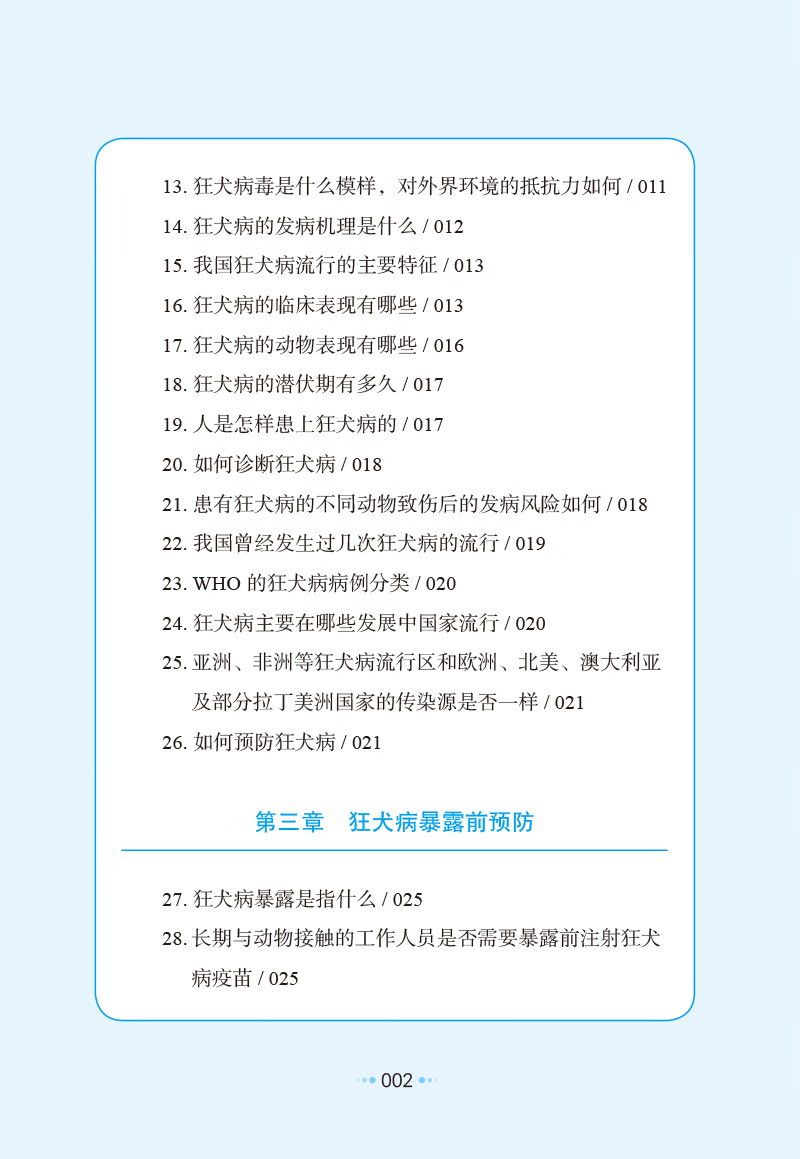 13. 狂犬病毒是什么模样，对外界环境的抵抗力如何 / 011

14. 狂犬病的发病机理是什么 / 012

15. 我国狂犬病流行的主要特征 / 013

16. 狂犬病的临床表现有哪些 / 013

17. 狂犬病的动物表现有哪些 / 016

18. 狂犬病的潜伏期有多久 / 017

19. 人是怎样患上狂犬病的 / 017

20. 如何诊断狂犬病 / 018

21. 患有狂犬病的不同动物致伤后的发病风险如何 / 018

22. 我国曾经发生过几次狂犬病的流行 / 019

23. WHO 的狂犬病病例分类 / 020

24. 狂犬病主要在哪些发展中国家流行 / 020

25. 亚洲、非洲等狂犬病流行区和欧洲、北美、澳大利亚及部分拉丁美洲国家的传染源是否一样 / 021

26. 如何预防狂犬病 / 021

第三章　狂犬病暴露前预防

27. 狂犬病暴露是指什么 / 025

28. 长期与动物接触的工作人员是否需要暴露前注射狂犬病疫苗 / 025

002